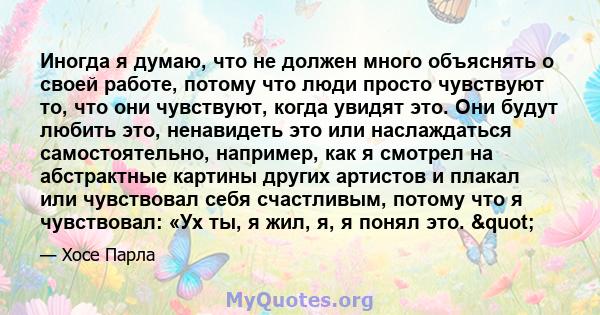 Иногда я думаю, что не должен много объяснять о своей работе, потому что люди просто чувствуют то, что они чувствуют, когда увидят это. Они будут любить это, ненавидеть это или наслаждаться самостоятельно, например, как я смотрел на абстрактные картины других артистов и плакал или чувствовал себя счастливым, потому что я чувствовал: «Ух ты, я жил, я, я понял это. &quot;

— Хосе Парла

MyQuotes.org